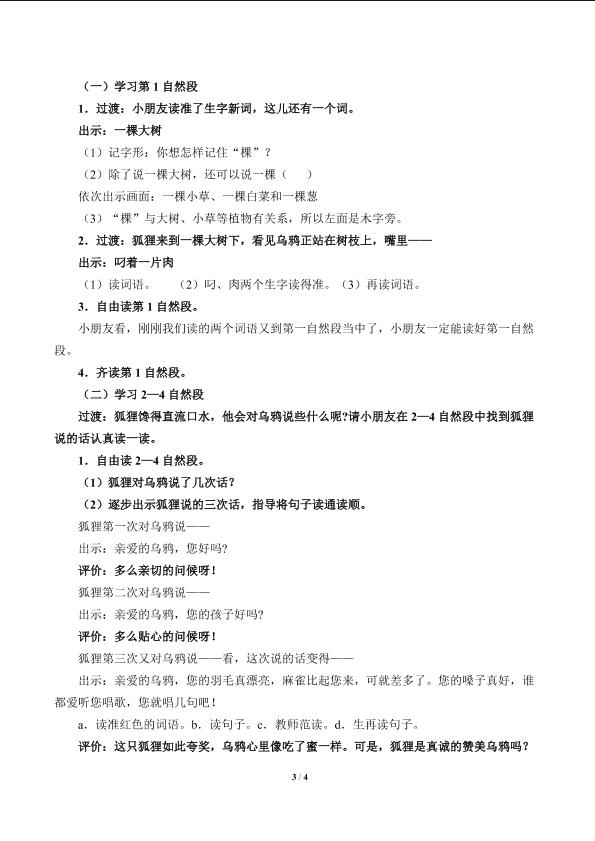 （一）学习第 1 自然段

1．过渡：小朋友读准了生字新词，这儿还有一个词。

出示：一棵大树

（1）记字形：你想怎样记住“棵”？

（2）除了说一棵大树，还可以说一棵（　　）

依次出示画面：一棵小草、一棵白菜和一棵葱

（3）“棵”与大树、小草等植物有关系，所以左面是木字旁。

2．过渡：狐狸来到一棵大树下，看见乌鸦正站在树枝上，嘴里——

出示：叼着一片肉

（1）读词语。　　（2）叼、肉两个生字读得准。（3）再读词语。

3．自由读第 1 自然段。

小朋友看，刚刚我们读的两个词语又到第一自然段当中了，小朋友一定能读好第一自然段。

4．齐读第 1 自然段。

（二）学习 2—4 自然段

过渡：狐狸馋得直流口水，他会对乌鸦说些什么呢?请小朋友在 2—4 自然段中找到狐狸说的话认真读一读。

1．自由读 2—4 自然段。

（1）狐狸对乌鸦说了几次话？

（2）逐步出示狐狸说的三次话，指导将句子读通读顺。

狐狸第一次对乌鸦说——

出示：亲爱的乌鸦，您好吗?

评价：多么亲切的问候呀！

狐狸第二次对乌鸦说——

出示：亲爱的乌鸦，您的孩子好吗?

评价：多么贴心的问候呀！

狐狸第三次又对乌鸦说——看，这次说的话变得——

出示：亲爱的乌鸦，您的羽毛真漂亮，麻雀比起您来，可就差多了。您的嗓子真好，谁都爱听您唱歌，您就唱几句吧！

a．读准红色的词语。b．读句子。c．教师范读。d．生再读句子。

评价：这只狐狸如此夸奖，乌鸦心里像吃了蜜一样。可是，狐狸是真诚的赞美乌鸦吗？

3 / 4